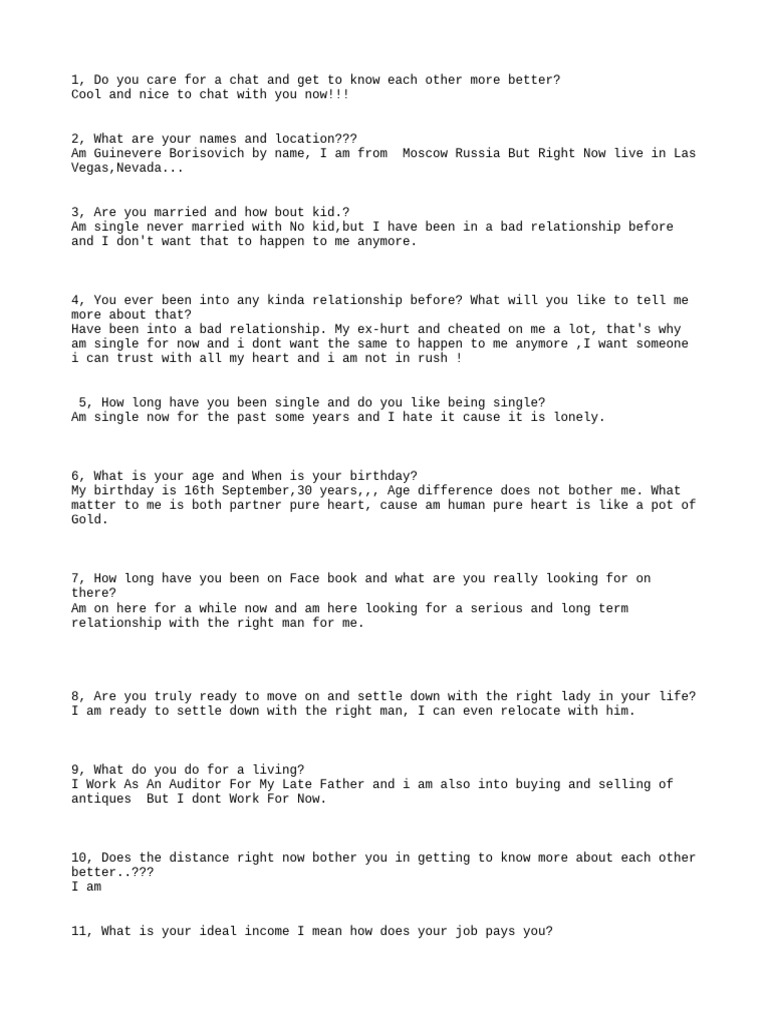 1, Do you care for a chat and get to know each other more better?
Cool and nice to chat with you now!!!

2, What are your names and location???
Am Guinevere Borisovich by name, I am from  Moscow Russia But Right Now live in Las Vegas,Nevada...

3, Are you married and how bout kid.?
Am single never married with No kid,but I have been in a bad relationship before and I don't want that to happen to me anymore.

4, You ever been into any kinda relationship before? What will you like to tell me more about that?
Have been into a bad relationship. My ex-hurt and cheated on me a lot, that's why am single for now and i dont want the same to happen to me anymore ,I want someone i can trust with all my heart and i am not in rush !

5, How long have you been single and do you like being single?
Am single now for the past some years and I hate it cause it is lonely.

6, What is your age and When is your birthday?
My birthday is 16th September,30 years,,, Age difference does not bother me. What matter to me is both partner pure heart, cause am human pure heart is like a pot of Gold.

7, How long have you been on Face book and what are you really looking for on there?
Am on here for a while now and am here looking for a serious and long term relationship with the right man for me.

8, Are you truly ready to move on and settle down with the right lady in your life?
I am ready to settle down with the right man, I can even relocate with him.

9, What do you do for a living?
I Work As An Auditor For My Late Father and i am also into buying and selling of antiques  But I dont Work For Now.

10, Does the distance right now bother you in getting to know more about each other better..???
I am

11, What is your ideal income I mean how does your job pays you?